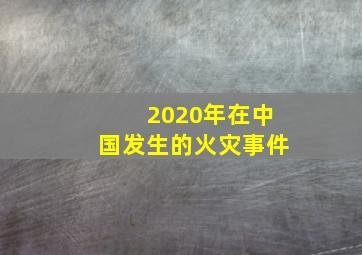 2020年在中国发生的火灾事件